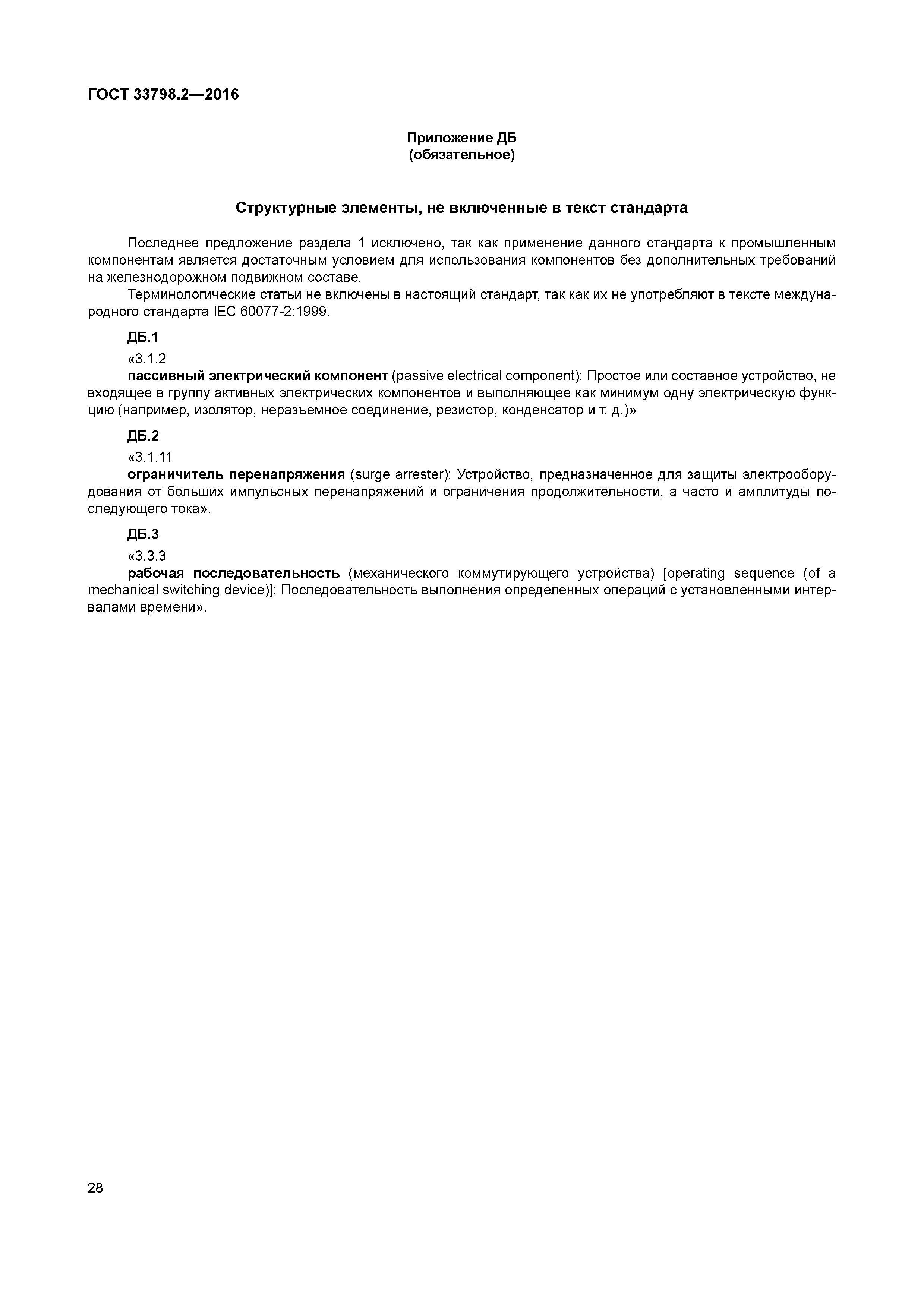 ГОСТ 33798.2—2016

Приложение ДБ
(обязательное)

Структурные элементы, не включенные в текст стандарта

Последнее предложение раздела 1 исключено, так как применение данного стандарта к промышленным компонентам является достаточным условием для использования компонентов без дополнительных требований на железнодорожном подвижном составе.

Терминологические статьи не включены в настоящий стандарт, так как их не употребляют в тексте международного стандарта IEC 60077-2:1999.

ДБ.1

«3.1.2

пассивный электрический компонент (passive electrical component): Простое или составное устройство, не входящее в группу активных электрических компонентов и выполняющее как минимум одну электрическую функцию (например, изолятор, неразъемное соединение, резистор, конденсатор и т. д.)»

ДБ.2

«3.1.11

ограничитель перенапряжения (surge arrester): Устройство, предназначенное для защиты электрооборудования от больших импульсных перенапряжений и ограничения продолжительности, а часто и амплитуды последующего тока».

ДБ.3

«3.3.3

рабочая последовательность (механического коммутирующего устройства) [operating sequence (of a mechanical switching device)]: Последовательность выполнения определенных операций с установленными интервалами времени».

28